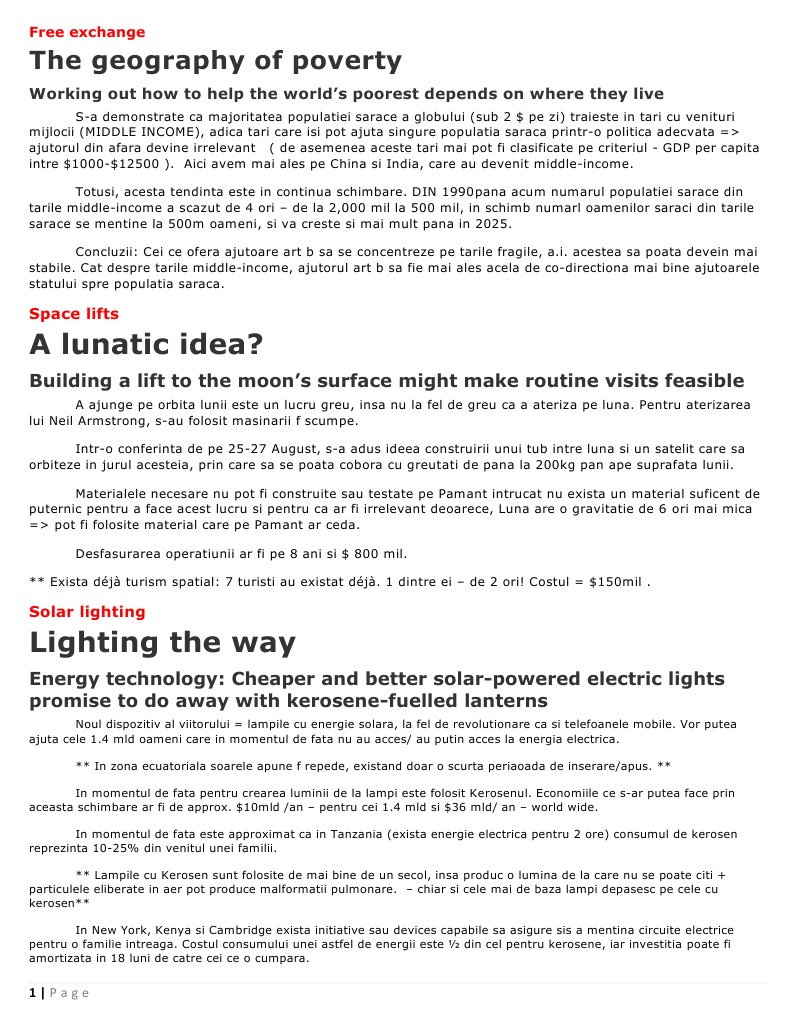 Free exchange

The geography of poverty

Working out how to help the world's poorest depends on where they live

S-a demonstrate ca majoritatea populatiei sarace a globului (sub 2 $ pe zi) traieste in tari cu venituri mijlocii (MIDDLE INCOME), adica tari care isi pot ajuta singure populatia saraca printr-o politica adecvata => ajutorul din afara devine irrelevant ( de asemenea aceste tari mai pot fi clasificate pe criteriul - GDP per capita intre $1000-$12500 ). Aici avem mai ales pe China si India, care au devenit middle-income.

Totusi, acesta tendinta este in continua schimbare. DIN 1990pana acum numarul populatiei sarace din tarile middle-income a scazut de 4 ori – de la 2,000 mil la 500 mil, in schimb numarl oamenilor saraci din tarile sarace se mentine la 500m oameni, si va creste si mai mult pana in 2025.

Concluzii: Cei ce ofera ajutoare art b sa se concentreze pe tarile fragile, a.i. acestea sa poata devein mai stabile. Cat despre tarile middle-income, ajutorul art b sa fie mai ales acela de co-directiona mai bine ajutoarele statului spre populatia saraca.

Space lifts

A lunatic idea?

Building a lift to the moon's surface might make routine visits feasible

A ajunge pe orbita lunii este un lucru greu, insa nu la fel de greu ca a ateriza pe luna. Pentru aterizarea lui Neil Armstrong, s-au folosit masinarii f scumpe.

Intr-o conferinta de pe 25-27 August, s-a adus ideea construirii unui tub intre luna si un satelit care sa orbiteze in jurul acesteia, prin care sa se poata cobora cu greutati de pana la 200kg pan ape suprafata lunii.

Materialele necesare nu pot fi construite sau testate pe Pamant intrucat nu exista un material suficent de puternic pentru a face acest lucru si pentru ca ar fi irrelevant deoarece, Luna are o gravitatie de 6 ori mai mica => pot fi folosite material care pe Pamant ar ceda.

Desfasurarea operatiunii ar fi pe 8 ani si $ 800 mil.

** Exista déjà turism spatial: 7 turisti au existat déjà. 1 dintre ei – de 2 ori! Costul = $150mil .

Solar lighting

Lighting the way

Energy technology: Cheaper and better solar-powered electric lights promise to do away with kerosene-fuelled lanterns

Noul dispozitiv al viitorului = lampile cu energie solara, la fel de revolutionare ca si telefoanele mobile. Vor putea ajuta cele 1.4 mld oameni care in momentul de fata nu au acces/ au putin acces la energia electrica.

** In zona ecuatoriala soarele apune f repede, existand doar o scurta periaoada de inserare/apus. **

In momentul de fata pentru crearea luminii de la lampi este folosit Kerosenul. Economiile ce s-ar putea face prin aceasta schimbare ar fi de approx. $10mld /an – pentru cei 1.4 mld si $36 mld/ an – world wide.

In momentul de fata este approximat ca in Tanzania (exista energie electrica pentru 2 ore) consumul de kerosen reprezinta 10-25% din venitul unei familii.

** Lampile cu Kerosen sunt folosite de mai bine de un secol, insa produc o lumina de la care nu se poate citi + particulele eliberate in aer pot produce malformatii pulmonare. – chiar si cele mai de baza lampi depasesc pe cele cu kerosen**

In New York, Kenya si Cambridge exista initiative sau devices capabile sa asigure sis a mentina circuite electrice pentru o familie intreaga. Costul consumului unei astfel de energii este ½ din cel pentru kerosene, iar investitia poate fi amortizata in 18 luni de catre cei ce o cumpara.

1 | Page